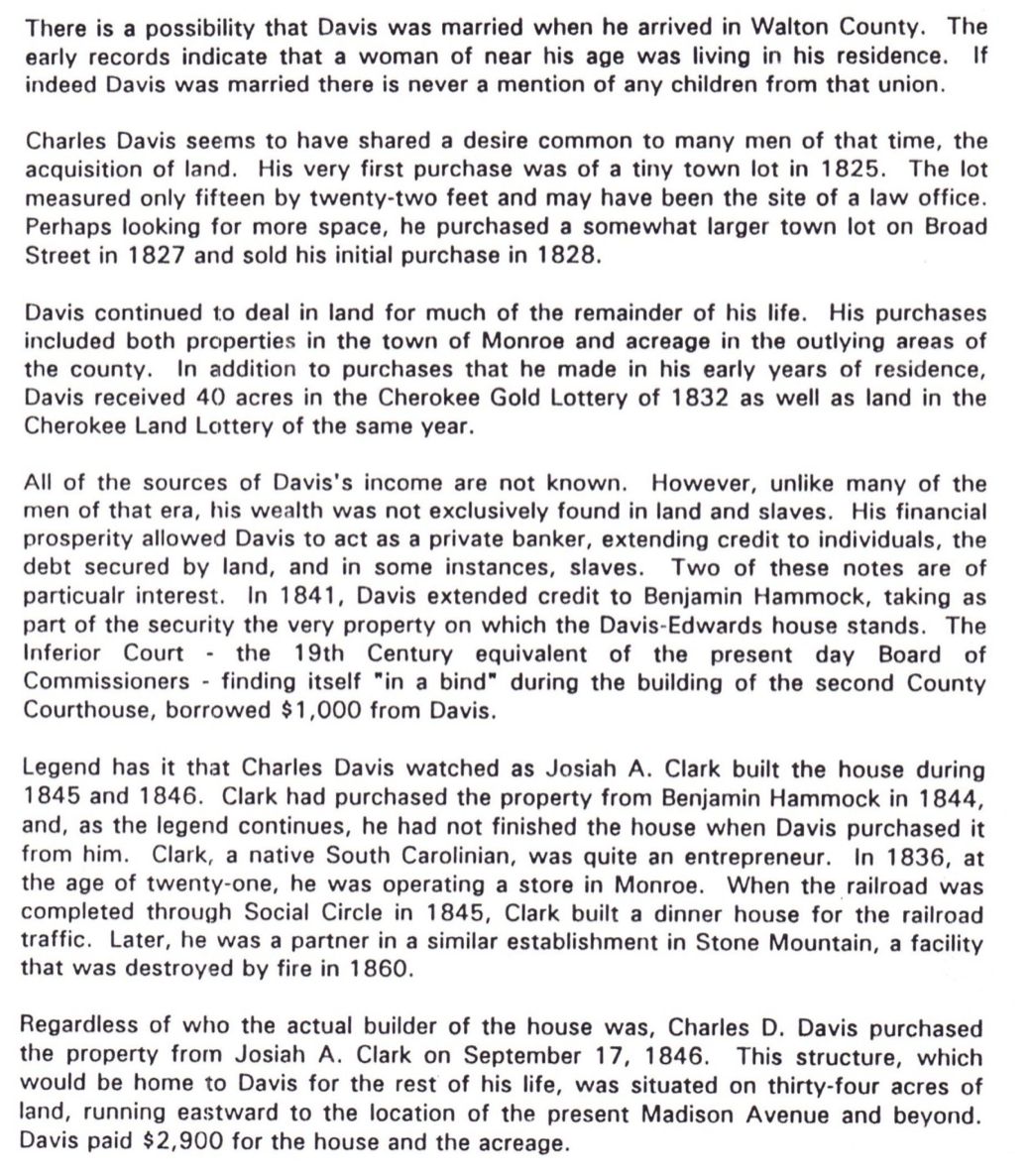 There is a possibility that Davis was married when he arrived in Walton County. The early records indicate that a woman of near his age was living in his residence. If indeed Davis was married there is never a mention of any children from that union.

Charles Davis seems to have shared a desire common to many men of that time, the acquisition of land. His very first purchase was of a tiny town lot in 1825. The lot measured only fifteen by twenty-two feet and may have been the site of a law office. Perhaps looking for more space, he purchased a somewhat larger town lot on Broad Street in 1827 and sold his initial purchase in 1828.

Davis continued to deal in land for much of the remainder of his life. His purchases included both properties in the town of Monroe and acreage in the outlying areas of the county. In addition to purchases that he made in his early years of residence, Davis received 40 acres in the Cherokee Gold Lottery of 1832 as well as land in the Cherokee Land Lottery of the same year.

All of the sources of Davis's income are not known. However, unlike many of the men of that era, his wealth was not exclusively found in land and slaves. His financial prosperity allowed Davis to act as a private banker, extending credit to individuals, the debt secured by land, and in some instances, slaves. Two of these notes are of particualr interest. In 1841, Davis extended credit to Benjamin Hammock, taking as part of the security the very property on which the Davis-Edwards house stands. The Inferior Court - the 19th Century equivalent of the present day Board of Commissioners - finding itself "in a bind" during the building of the second County Courthouse, borrowed $1,000 from Davis.

Legend has it that Charles Davis watched as Josiah A. Clark built the house during 1845 and 1846. Clark had purchased the property from Benjamin Hammock in 1844, and, as the legend continues, he had not finished the house when Davis purchased it from him. Clark, a native South Carolinian, was quite an entrepreneur. In 1836, at the age of twenty-one, he was operating a store in Monroe. When the railroad was completed through Social Circle in 1845, Clark built a dinner house for the railroad traffic. Later, he was a partner in a similar establishment in Stone Mountain, a facility that was destroyed by fire in 1860.

Regardless of who the actual builder of the house was, Charles D. Davis purchased the property from Josiah A. Clark on September 17, 1846. This structure, which would be home to Davis for the rest of his life, was situated on thirty-four acres of land, running eastward to the location of the present Madison Avenue and beyond. Davis paid $2,900 for the house and the acreage.